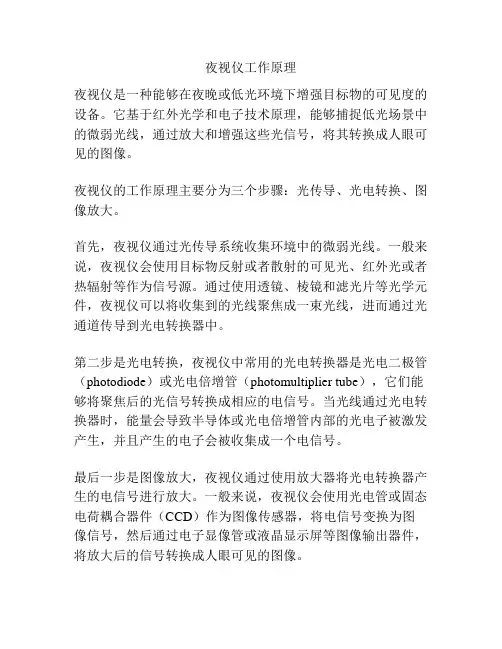 夜视仪工作原理

夜视仪是一种能够在夜晚或低光环境下增强目标物的可见度的设备。它基于红外光学和电子技术原理，能够捕捉低光场景中的微弱光线，通过放大和增强这些光信号，将其转换成人眼可见的图像。

夜视仪的工作原理主要分为三个步骤：光传导、光电转换、图像放大。

首先，夜视仪通过光传导系统收集环境中的微弱光线。一般来说，夜视仪会使用目标物反射或者散射的可见光、红外光或者热辐射等作为信号源。通过使用透镜、棱镜和滤光片等光学元件，夜视仪可以将收集到的光线聚焦成一束光线，进而通过光通道传导到光电转换器中。

第二步是光电转换，夜视仪中常用的光电转换器是光电二极管（photodiode）或光电倍增管（photomultiplier tube），它们能够将聚焦后的光信号转换成相应的电信号。当光线通过光电转换器时，能量会导致半导体或光电倍增管内部的光电子被激发产生，并且产生的电子会被收集成一个电信号。

最后一步是图像放大，夜视仪通过使用放大器将光电转换器产生的电信号进行放大。一般来说，夜视仪会使用光电管或固态电荷耦合器件（CCD）作为图像传感器，将电信号变换为图像信号，然后通过电子显像管或液晶显示屏等图像输出器件，将放大后的信号转换成人眼可见的图像。